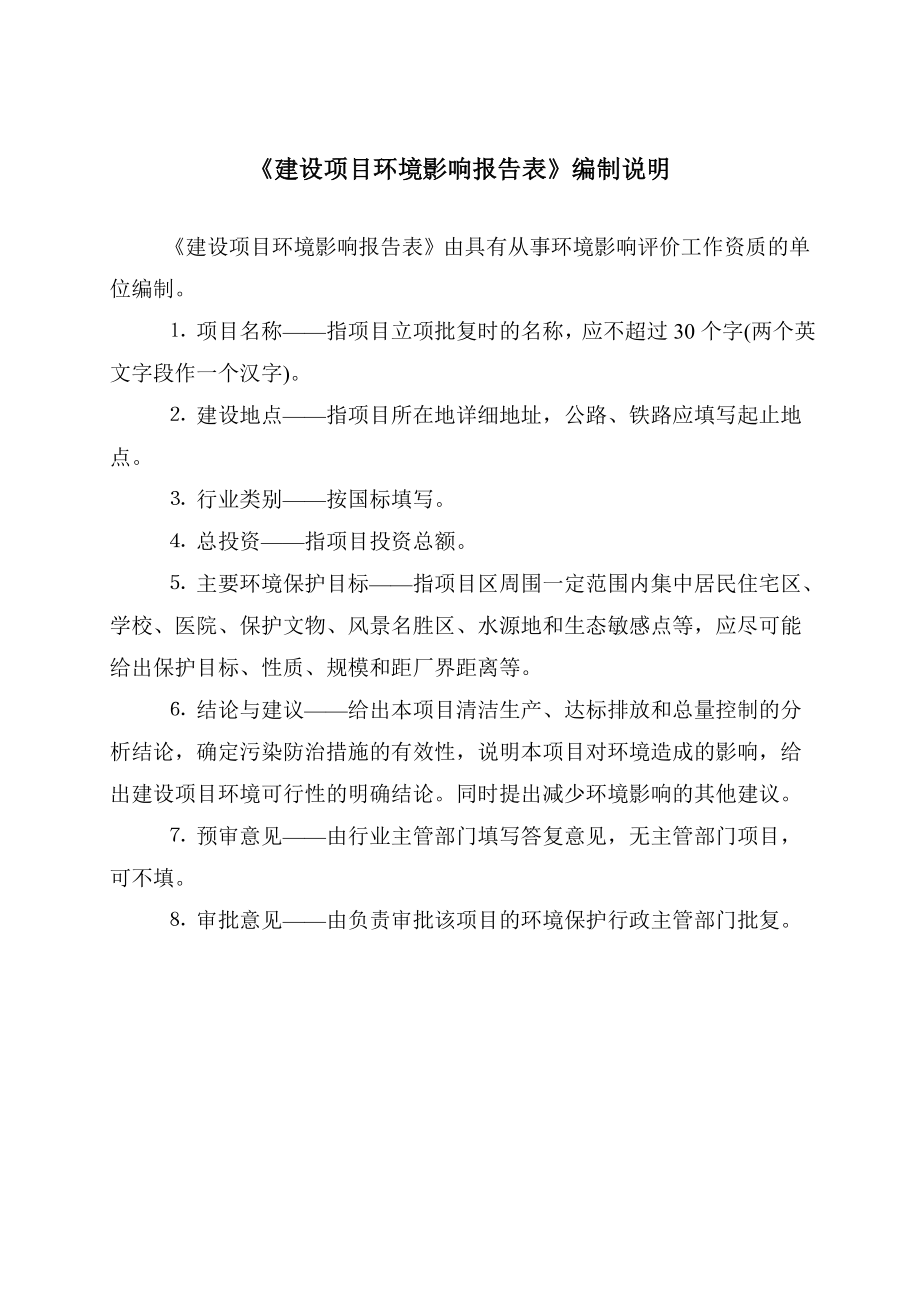 《建设项目环境影响报告表》编制说明

《建设项目环境影响报告表》由具有从事环境影响评价工作资质的单位编制。

1. 项目名称——指项目立项批复时的名称，应不超过 30 个字(两个英文字段作一个汉字)。

2. 建设地点——指项目所在地详细地址，公路、铁路应填写起止地点。

3. 行业类别——按国标填写。

4. 总投资——指项目投资总额。

5. 主要环境保护目标——指项目区周围一定范围内集中居民住宅区、学校、医院、保护文物、风景名胜区、水源地和生态敏感点等，应尽可能给出保护目标、性质、规模和距厂界距离等。

6. 结论与建议——给出本项目清洁生产、达标排放和总量控制的分析结论，确定污染防治措施的有效性，说明本项目对环境造成的影响，给出建设项目环境可行性的明确结论。同时提出减少环境影响的其他建议。

7. 预审意见——由行业主管部门填写答复意见，无主管部门项目，可不填。

8. 审批意见——由负责审批该项目的环境保护行政主管部门批复。